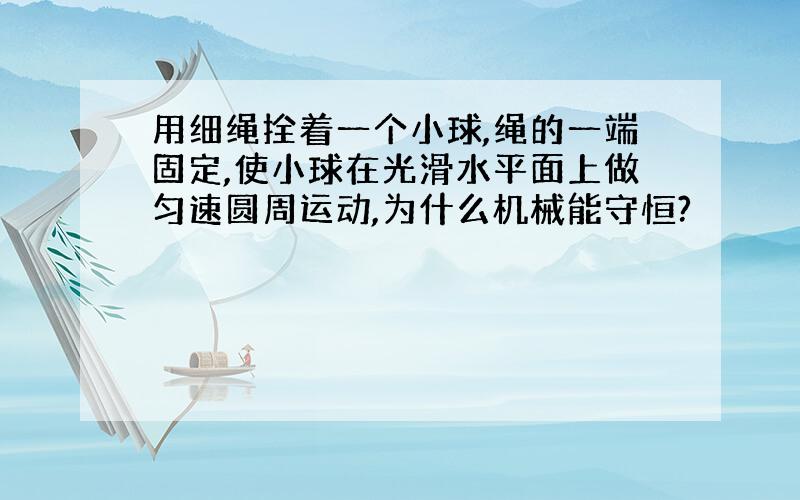 用细绳拴着一个小球,绳的一端固定,使小球在光滑水平面上做匀速圆周运动,为什么机械能守恒?